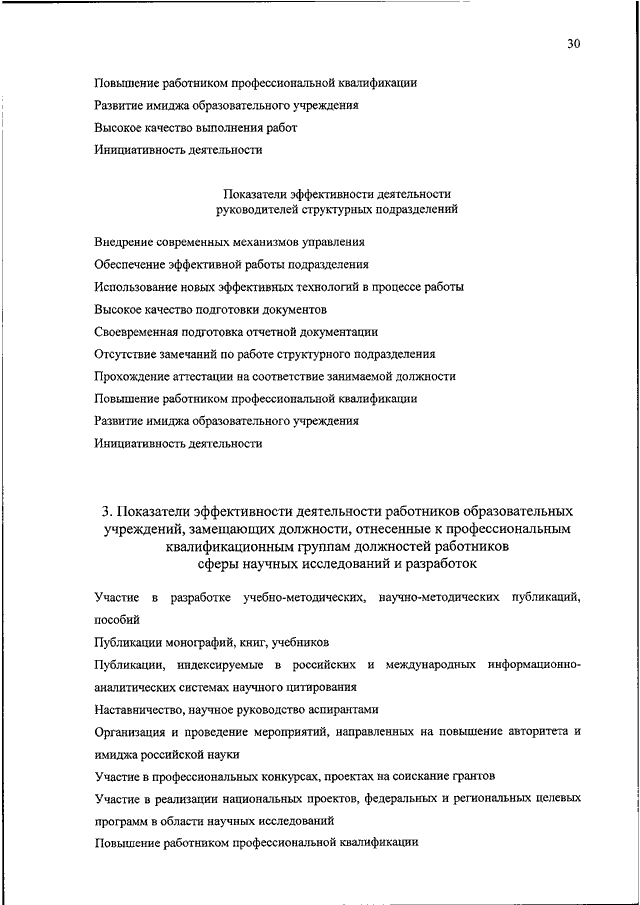 30

Повышение работником профессиональной квалификации

Развитие имиджа образовательного учреждения

Высокое качество выполнения работ

Инициативность деятельности

Показатели эффективности деятельности руководителей структурных подразделений

Внедрение современных механизмов управления

Обеспечение эффективной работы подразделения

Использование новых эффективных технологий в процессе работы

Высокое качество подготовки документов

Своевременная подготовка отчетной документации

Отсутствие замечаний по работе структурного подразделения

Прохождение аттестации на соответствие занимаемой должности

Повышение работником профессиональной квалификации

Развитие имиджа образовательного учреждения

Инициативность деятельности

3. Показатели эффективности деятельности работников образовательных учреждений, замещающих должности, отнесенные к профессиональным квалификационным группам должностей работников сферы научных исследований и разработок

Участие в разработке учебно-методических, научно-методических публикаций, пособий

Публикации монографий, книг, учебников

Публикации, индексируемые в российских и международных информационно-аналитических системах научного цитирования

Наставничество, научное руководство аспирантами

Организация и проведение мероприятий, направленных на повышение авторитета и имиджа российской науки

Участие в профессиональных конкурсах, проектах на соискание грантов

Участие в реализации национальных проектов, федеральных и региональных целевых программ в области научных исследований

Повышение работником профессиональной квалификации